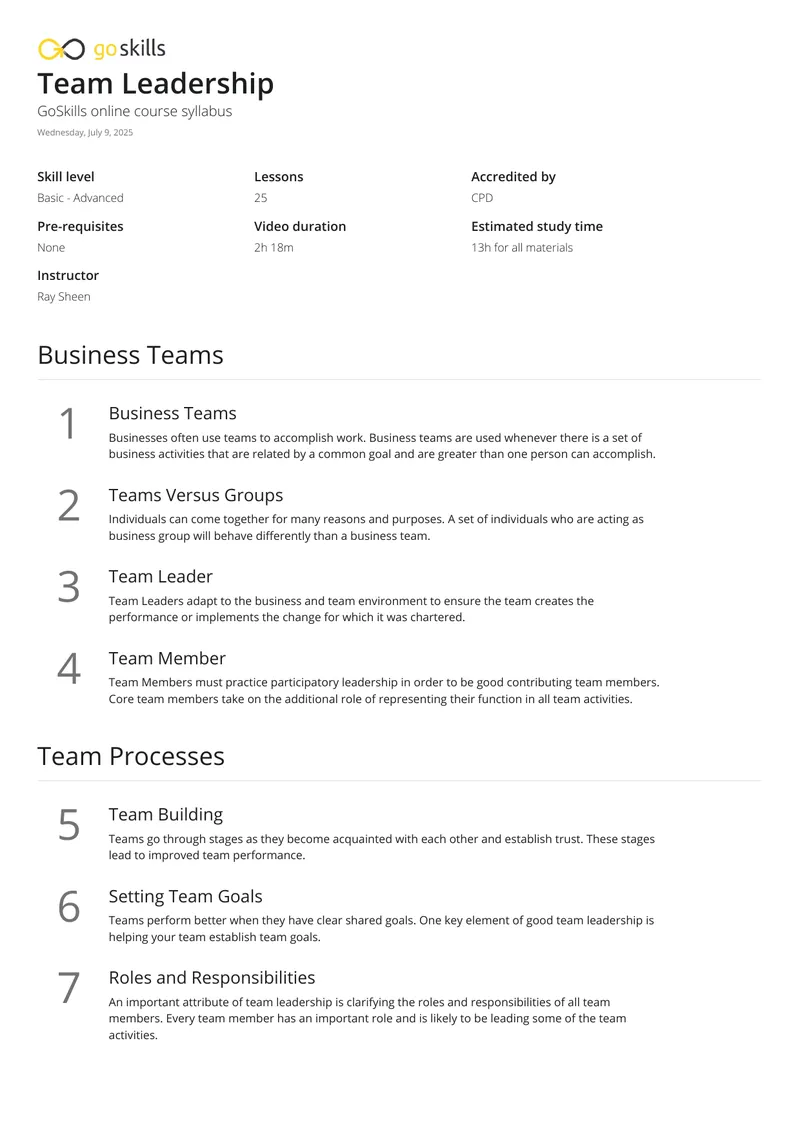 goskills

Team Leadership

GoSkills online course syllabus

Wednesday, July 9, 2025

Skill level
Basic - Advanced

Pre-requisites
None

Instructor
Ray Sheen

Lessons
25

Video duration
2h 18m

Accredited by
CPD

Estimated study time
13h for all materials

Business Teams

1

Business Teams

Businesses often use teams to accomplish work. Business teams are used whenever there is a set of business activities that are related by a common goal and are greater than one person can accomplish.

2

Teams Versus Groups

Individuals can come together for many reasons and purposes. A set of individuals who are acting as business group will behave differently than a business team.

3

Team Leader

Team Leaders adapt to the business and team environment to ensure the team creates the performance or implements the change for which it was chartered.

4

Team Member

Team Members must practice participatory leadership in order to be good contributing team members. Core team members take on the additional role of representing their function in all team activities.

Team Processes

5

Team Building

Teams go through stages as they become acquainted with each other and establish trust. These stages lead to improved team performance.

6

Setting Team Goals

Teams perform better when they have clear shared goals. One key element of good team leadership is helping your team establish team goals.

7

Roles and Responsibilities

An important attribute of team leadership is clarifying the roles and responsibilities of all team members. Every team member has an important role and is likely to be leading some of the team activities.